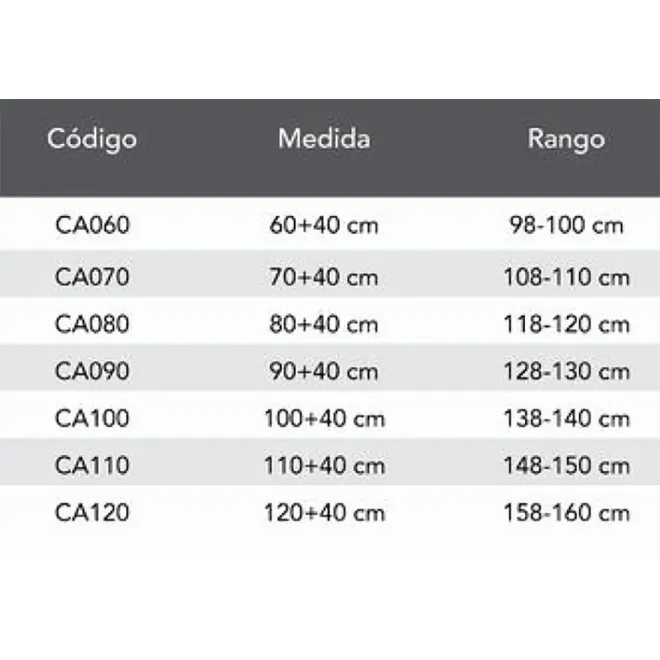 | Código | Medida | Rango |
|---|---|---|
| CA060 | 60+40 cm | 98-100 cm |
| CA070 | 70+40 cm | 108-110 cm |
| CA080 | 80+40 cm | 118-120 cm |
| CA090 | 90+40 cm | 128-130 cm |
| CA100 | 100+40 cm | 138-140 cm |
| CA110 | 110+40 cm | 148-150 cm |
| CA120 | 120+40 cm | 158-160 cm |